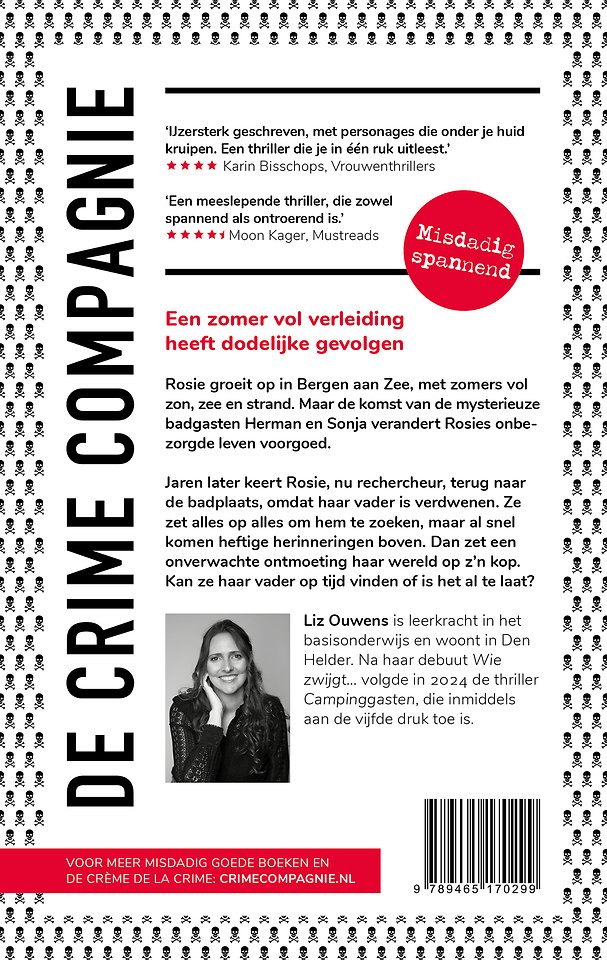 DE CRIME COMPAGNIE

'IJzersterk geschreven, met personages die onder je huid kruipen. Een thriller die je in één ruk uitleest.'
★★★★ Karin Bisschops, Vrouwenthrillers

'Een meeslepende thriller, die zowel spannend als ontroerend is.'
★★★★½ Moon Kager, Mustreads

Misdadig spannend

Een zomer vol verleiding heeft dodelijke gevolgen

Rosie groeit op in Bergen aan Zee, met zomers vol zon, zee en strand. Maar de komst van de mysterieuze badgasten Herman en Sonja verandert Rosies onbezorgde leven voorgoed.

Jaren later keert Rosie, nu rechercheur, terug naar de badplaats, omdat haar vader is verdwenen. Ze zet alles op alles om hem te zoeken, maar al snel komen heftige herinneringen boven. Dan zet een onverwachte ontmoeting haar wereld op z'n kop. Kan ze haar vader op tijd vinden of is het al te laat?

Liz Ouwens is leerkracht in het basisonderwijs en woont in Den Helder. Na haar debuut Wie zwijgt... volgde in 2024 de thriller Campinggasten, die inmiddels aan de vijfde druk toe is.

VOOR MEER MISDADIG GOEDE BOEKEN EN DE CRÈME DE LA CRIME: CRIMECOMPAGNIE.NL

9 789465 170299